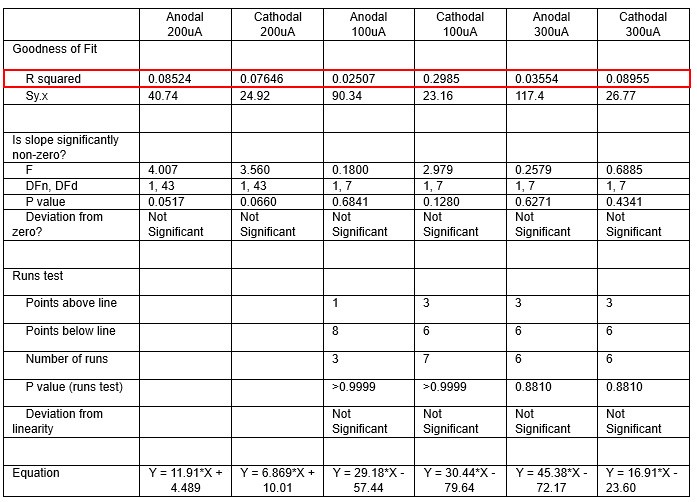 | | Anodal 200uA | Cathodal 200uA | Anodal 100uA | Cathodal 100uA | Anodal 300uA | Cathodal 300uA |
|---|---|---|---|---|---|---|
| Goodness of Fit | | | | | | |
| R squared | 0.08524 | 0.07646 | 0.02507 | 0.2985 | 0.03554 | 0.08955 |
| Sy.x | 40.74 | 24.92 | 90.34 | 23.16 | 117.4 | 26.77 |
| | | | | | | |
| Is slope significantly non-zero? | | | | | | |
| F | 4.007 | 3.560 | 0.1800 | 2.979 | 0.2579 | 0.6885 |
| DFn, DFd | 1, 43 | 1, 43 | 1, 7 | 1, 7 | 1, 7 | 1, 7 |
| P value | 0.0517 | 0.0660 | 0.6841 | 0.1280 | 0.6271 | 0.4341 |
| Deviation from zero? | Not Significant | Not Significant | Not Significant | Not Significant | Not Significant | Not Significant |
| | | | | | | |
| Runs test | | | | | | |
| Points above line | | | 1 | 3 | 3 | 3 |
| Points below line | | | 8 | 6 | 6 | 6 |
| Number of runs | | | 3 | 7 | 6 | 6 |
| P value (runs test) | | | >0.9999 | >0.9999 | 0.8810 | 0.8810 |
| Deviation from linearity | | | Not Significant | Not Significant | Not Significant | Not Significant |
| | | | | | | |
| Equation | Y = 11.91*X + 4.489 | Y = 6.869*X + 10.01 | Y = 29.18*X - 57.44 | Y = 30.44*X - 79.64 | Y = 45.38*X - 72.17 | Y = 16.91*X - 23.60 |